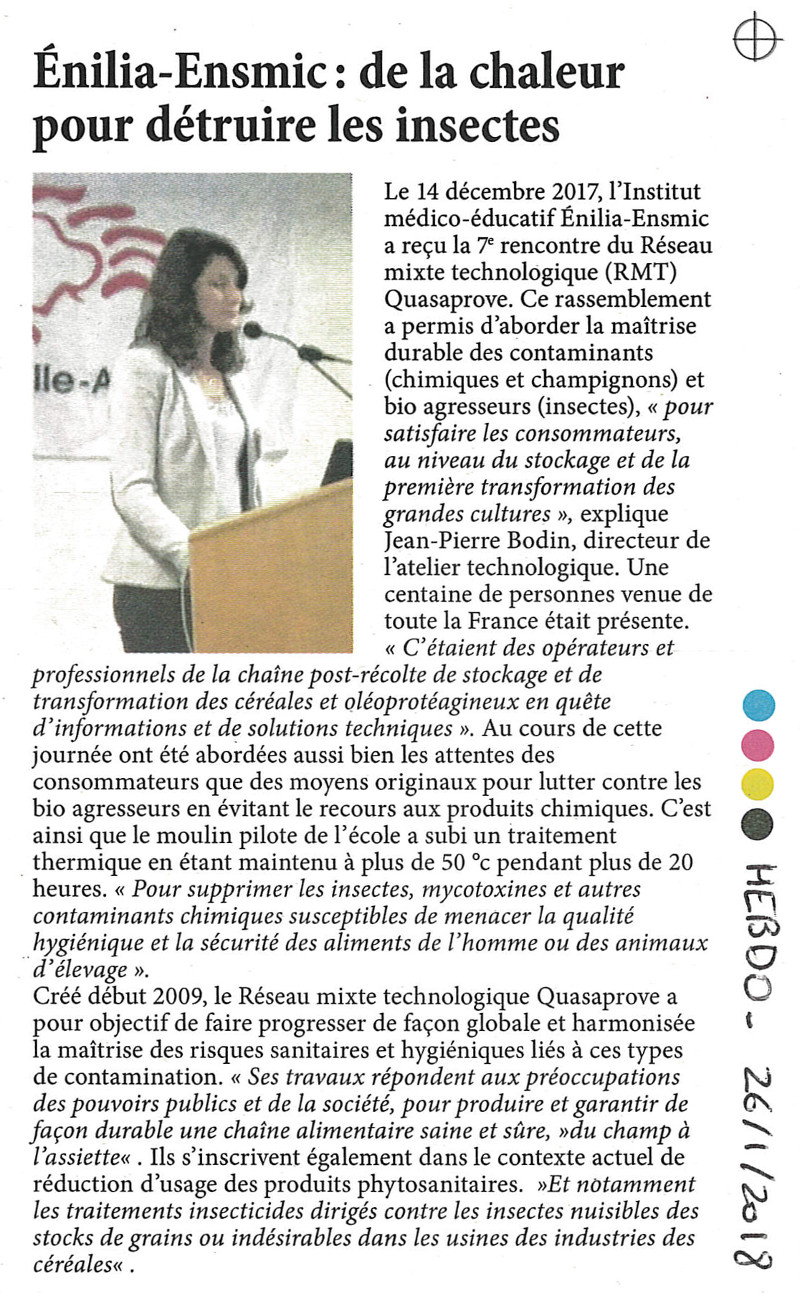 Énilia-Ensmic : de la chaleur pour détruire les insectes

lle-A

Le 14 décembre 2017, l'Institut médico-éducatif Énilia-Ensmic a reçu la 7$^e$ rencontre du Réseau mixte technologique (RMT) Quasaprove. Ce rassemblement a permis d'aborder la maîtrise durable des contaminants (chimiques et champignons) et bio agresseurs (insectes), « pour satisfaire les consommateurs, au niveau du stockage et de la première transformation des grandes cultures », explique Jean-Pierre Bodin, directeur de l'atelier technologique. Une centaine de personnes venue de toute la France était présente. « C'étaient des opérateurs et professionnels de la chaîne post-récolte de stockage et de transformation des céréales et oléoprotéagineux en quête d'informations et de solutions techniques ». Au cours de cette journée ont été abordées aussi bien les attentes des consommateurs que des moyens originaux pour lutter contre les bio agresseurs en évitant le recours aux produits chimiques. C'est ainsi que le moulin pilote de l'école a subi un traitement thermique en étant maintenu à plus de 50 °c pendant plus de 20 heures. « Pour supprimer les insectes, mycotoxines et autres contaminants chimiques susceptibles de menacer la qualité hygiénique et la sécurité des aliments de l'homme ou des animaux d'élevage ».
Créé début 2009, le Réseau mixte technologique Quasaprove a pour objectif de faire progresser de façon globale et harmonisée la maîtrise des risques sanitaires et hygiéniques liés à ces types de contamination. « Ses travaux répondent aux préoccupations des pouvoirs publics et de la société, pour produire et garantir de façon durable une chaîne alimentaire saine et sûre, »du champ à l'assiette« . Ils s'inscrivent également dans le contexte actuel de réduction d'usage des produits phytosanitaires. »Et notamment les traitements insecticides dirigés contre les insectes nuisibles des stocks de grains ou indésirables dans les usines des industries des céréales« .

HEBDO - 26/1/2018